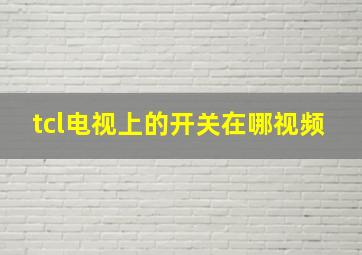 tcl电视上的开关在哪视频